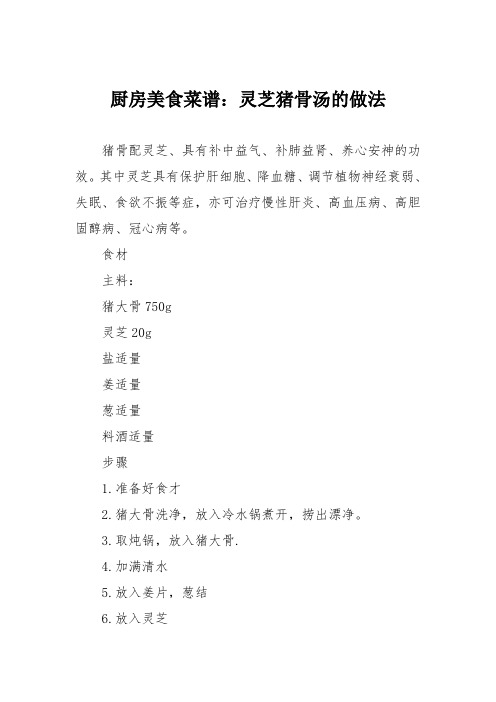 厨房美食菜谱：灵芝猪骨汤的做法

猪骨配灵芝、具有补中益气、补肺益肾、养心安神的功效。其中灵芝具有保护肝细胞、降血糖、调节植物神经衰弱、失眠、食欲不振等症，亦可治疗慢性肝炎、高血压病、高胆固醇病、冠心病等。

食材

主料：

猪大骨 750g

灵芝 20g

盐适量

姜适量

葱适量

料酒适量

步骤

1. 准备好食才

2. 猪大骨洗净，放入冷水锅煮开，捞出漂净。

3. 取炖锅，放入猪大骨.

4. 加满清水

5. 放入姜片，葱结

6. 放入灵芝